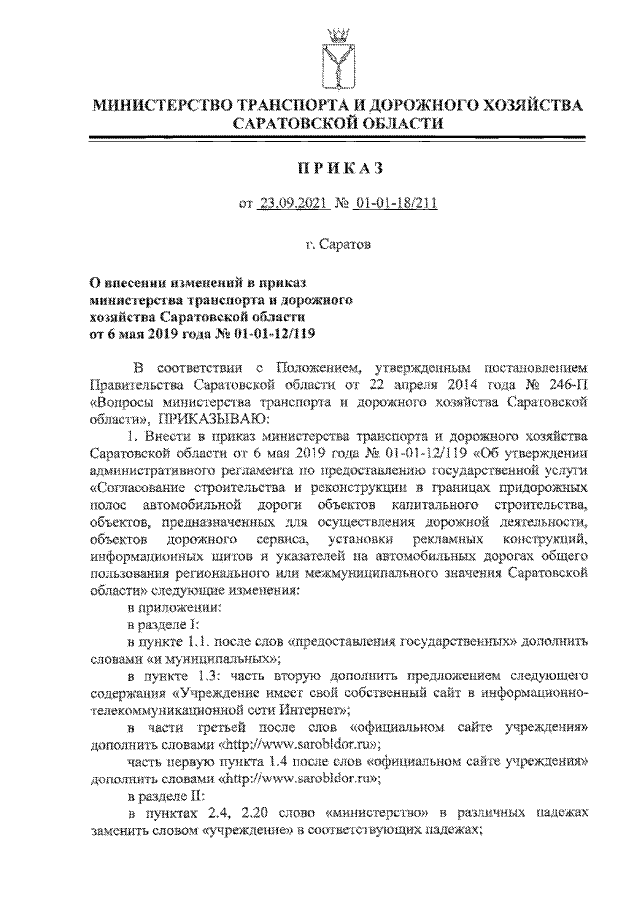 МИНИСТЕРСТВО ТРАНСПОРТА И ДОРОЖНОГО ХОЗЯЙСТВА САРАТОВСКОЙ ОБЛАСТИ

ПРИКАЗ

от 23.09.2021 № 01-01-18/211

г. Саратов

О внесении изменений в приказ министерства транспорта и дорожного хозяйства Саратовской области от 6 мая 2019 года № 01-01-12/119

В соответствии с Положением, утвержденным постановлением Правительства Саратовской области от 22 апреля 2014 года № 246-П «Вопросы министерства транспорта и дорожного хозяйства Саратовской области», ПРИКАЗЫВАЮ:

1. Внести в приказ министерства транспорта и дорожного хозяйства Саратовской области от 6 мая 2019 года № 01-01-12/119 «Об утверждении административного регламента по предоставлению государственной услуги «Согласование строительства и реконструкции в границах придорожных полос автомобильной дороги объектов капитального строительства, объектов, предназначенных для осуществления дорожной деятельности, объектов дорожного сервиса, установки рекламных конструкций, информационных щитов и указателей на автомобильных дорогах общего пользования регионального или межмуниципального значения Саратовской области» следующие изменения:

в приложении:

в разделе I:

в пункте 1.1. после слов «предоставления государственных» дополнить словами «и муниципальных»;

в пункте 1.3: часть вторую дополнить предложением следующего содержания «Учреждение имеет свой собственный сайт в информационно-телекоммуникационной сети Интернет»;

в части третьей после слов «официальном сайте учреждения» дополнить словами «http://www.sarobldor.ru»;

часть первую пункта 1.4 после слов «официальном сайте учреждения» дополнить словами «http://www.sarobldor.ru»;

в разделе II:

в пунктах 2.4, 2.20 слово «министерство» в различных падежах заменить словом «учреждение» в соответствующих падежах;